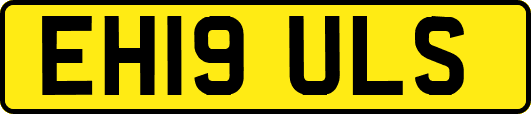 EH19 ULS